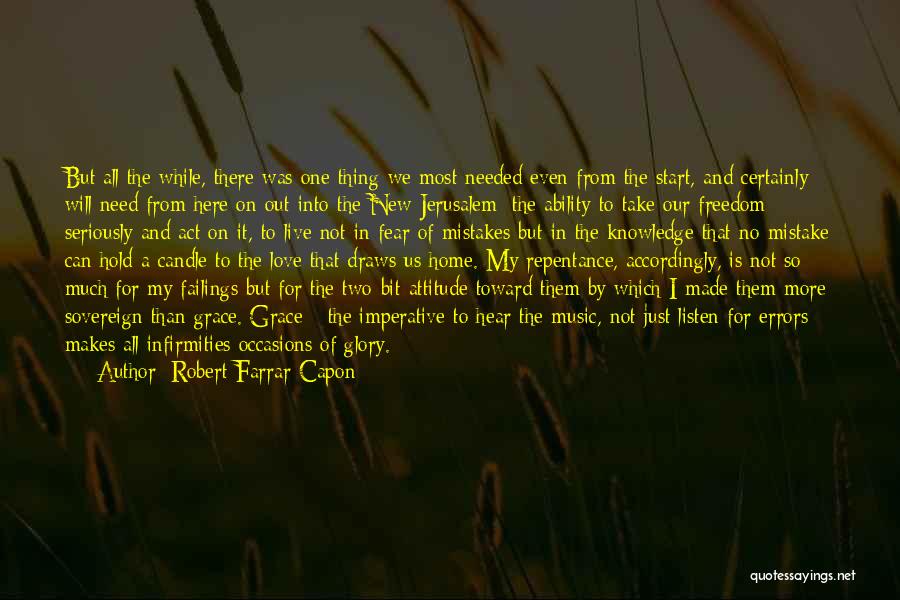 But all the while, there was one thing we most needed even from the start, and certainly will need from here on out into the New Jerusalem: the ability to take our freedom seriously and act on it, to live not in fear of mistakes but in the knowledge that no mistake can hold a candle to the love that draws us home. My repentance, accordingly, is not so much for my failings but for the two-bit attitude toward them by which I made them more sovereign than grace. Grace - the imperative to hear the music, not just listen for errors - makes all infirmities occasions of glory.

Author: Robert Farrar Capon

quotessayings.net